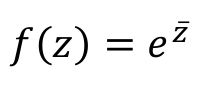 $f(z) = e^{\bar{z}}$